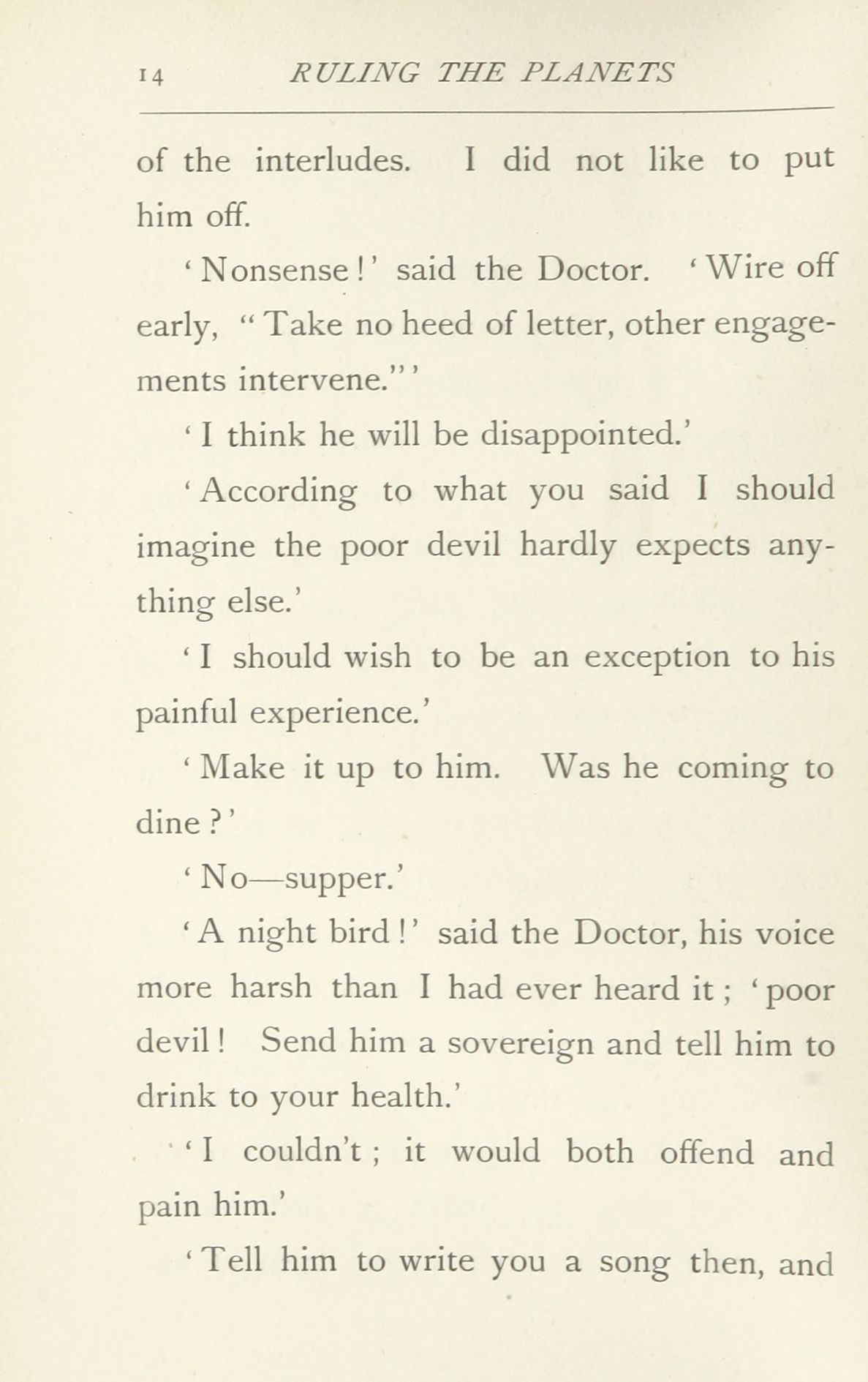 14 RULING THE PLANETS

of the interludes. I did not like to put him off.

'Nonsense!' said the Doctor. 'Wire off early, "Take no heed of letter, other engagements intervene."'

'I think he will be disappointed.'

'According to what you said I should imagine the poor devil hardly expects anything else.'

'I should wish to be an exception to his painful experience.'

'Make it up to him. Was he coming to dine?'

'No—supper.'

'A night bird!' said the Doctor, his voice more harsh than I had ever heard it; 'poor devil! Send him a sovereign and tell him to drink to your health.'

'I couldn't; it would both offend and pain him.'

'Tell him to write you a song then, and